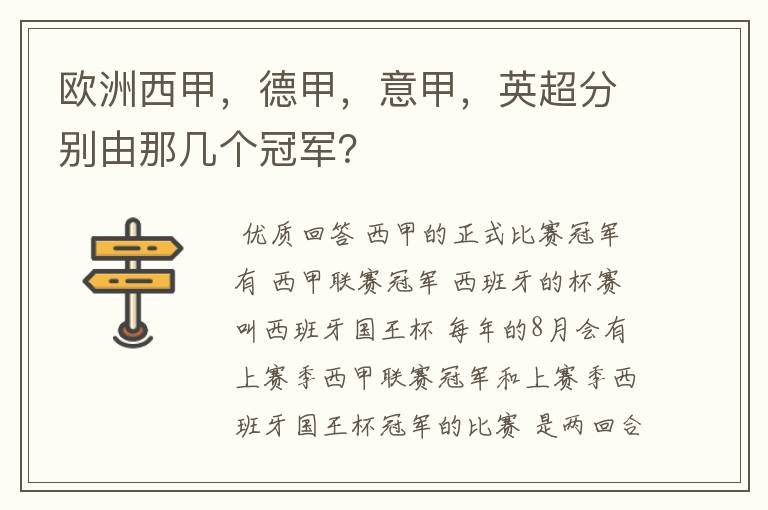 欧洲西甲，德甲，意甲，英超分别由那几个冠军?

优质回答 西甲的正式比赛冠军有 西甲联赛冠军 西班牙的杯赛叫西班牙国王杯 每年的8月会有上赛季西甲联赛冠军和上赛季西班牙国王杯冠军的比赛 是两回合